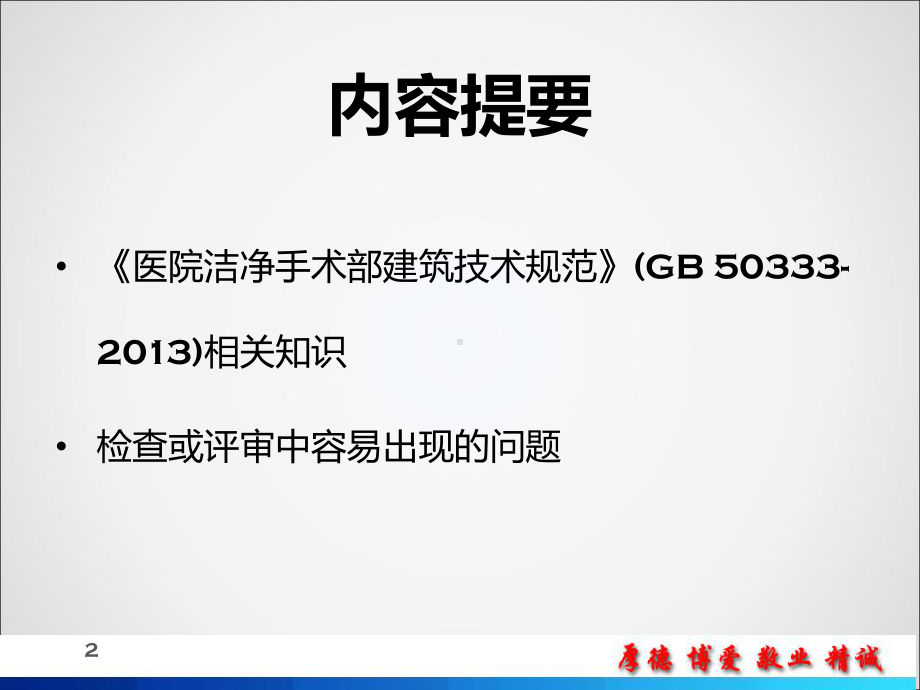 内容提要

• 《医院洁净手术部建筑技术规范》(GB 50333-2013)相关知识

• 检查或评审中容易出现的问题

2

厚德 博爱 敬业 精诚